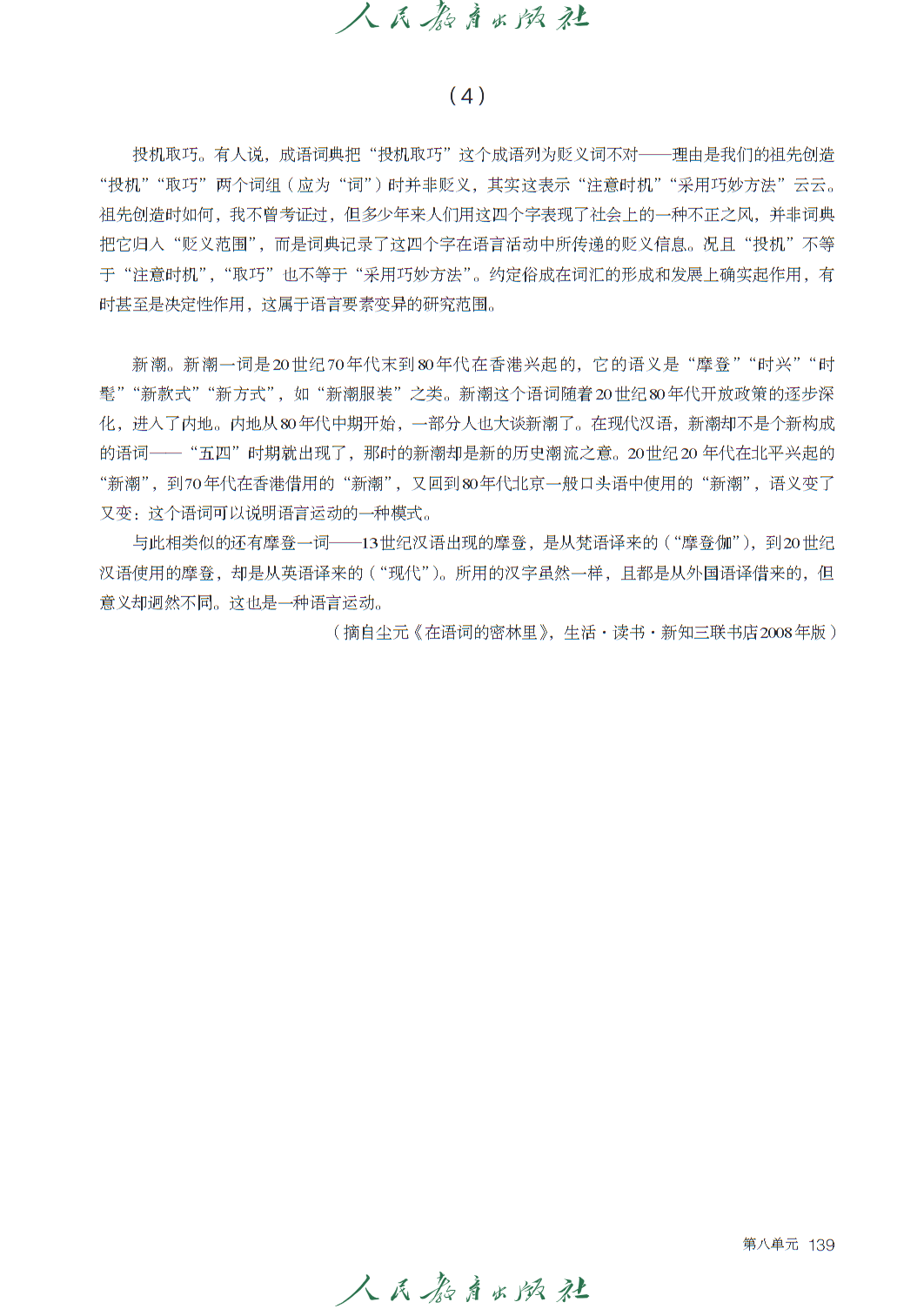 人民教育出版社

（4）

投机取巧。有人说，成语词典把“投机取巧”这个成语列为贬义词不对——理由是我们的祖先创造“投机”“取巧”两个词组（应为“词”）时并非贬义，其实这表示“注意时机”“采用巧妙方法”云云。祖先创造时如何，我不曾考证过，但多少年来人们用这四个字表现了社会上的一种不正之风，并非词典把它归入“贬义范围”，而是词典记录了这四个字在语言活动中所传递的贬义信息。况且“投机”不等于“注意时机”，“取巧”也不等于“采用巧妙方法”。约定俗成在词汇的形成和发展上确实起作用，有时甚至是决定性作用，这属于语言要素变异的研究范围。

新潮。新潮一词是20世纪70年代末到80年代在香港兴起的，它的语义是“摩登”“时兴”“时髦”“新款式”“新方式”，如“新潮服装”之类。新潮这个语词随着20世纪80年代开放政策的逐步深化，进入了内地。内地从80年代中期开始，一部分人也大谈新潮了。在现代汉语，新潮却不是个新构成的语词——“五四”时期就出现了，那时的新潮却是新的历史潮流之意。20世纪20年代在北平兴起的“新潮”，到70年代在香港借用的“新潮”，又回到80年代北京一般口头语中使用的“新潮”，语义变了又变：这个语词可以说明语言运动的一种模式。

与此相类似的还有摩登一词——13世纪汉语出现的摩登，是从梵语译来的（“摩登伽”），到20世纪汉语使用的摩登，却是从英语译来的（“现代”）。所用的汉字虽然一样，且都是从外国语译借来的，但意义却迥然不同。这也是一种语言运动。

（摘自尘元《在语词的密林里》，生活·读书·新知三联书店2008年版）

第八单元 139

人民教育出版社